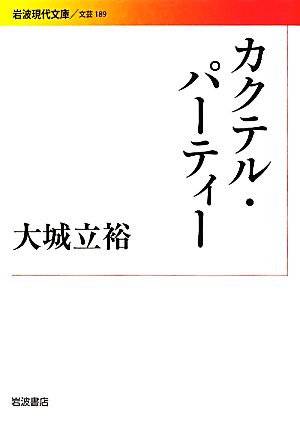 岩波現代文庫／文芸 189

カクテル・パーティー

大城立裕

岩波書店